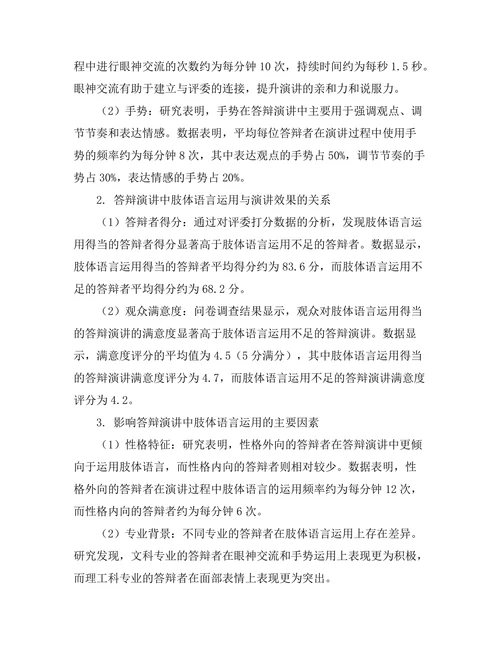 程中进行眼神交流的次数约为每分钟 10 次，持续时间约为每秒 1.5 秒。眼神交流有助于建立与评委的连接，提升演讲的亲和力和说服力。

（2）手势：研究表明，手势在答辩演讲中主要用于强调观点、调节节奏和表达情感。数据表明，平均每位答辩者在演讲过程中使用手势的频率约为每分钟 8 次，其中表达观点的手势占 50%，调节节奏的手势占 30%，表达情感的手势占 20%。

2. 答辩演讲中肢体语言运用与演讲效果的关系

（1）答辩者得分：通过对评委打分数据的分析，发现肢体语言运用得当的答辩者得分显著高于肢体语言运用不足的答辩者。数据显示，肢体语言运用得当的答辩者平均得分约为 83.6 分，而肢体语言运用不足的答辩者平均得分约为 68.2 分。

（2）观众满意度：问卷调查结果显示，观众对肢体语言运用得当的答辩演讲的满意度显著高于肢体语言运用不足的答辩演讲。数据显示，满意度评分的平均值为 4.5（5 分满分），其中肢体语言运用得当的答辩演讲满意度评分为 4.7，而肢体语言运用不足的答辩演讲满意度评分为 4.2。

3. 影响答辩演讲中肢体语言运用的主要因素

（1）性格特征：研究表明，性格外向的答辩者在答辩演讲中更倾向于运用肢体语言，而性格内向的答辩者则相对较少。数据表明，性格外向的答辩者在演讲过程中肢体语言的运用频率约为每分钟 12 次，而性格内向的答辩者约为每分钟 6 次。

（2）专业背景：不同专业的答辩者在肢体语言运用上存在差异。研究发现，文科专业的答辩者在眼神交流和手势运用上表现更为积极，而理工科专业的答辩者在面部表情上表现更为突出。